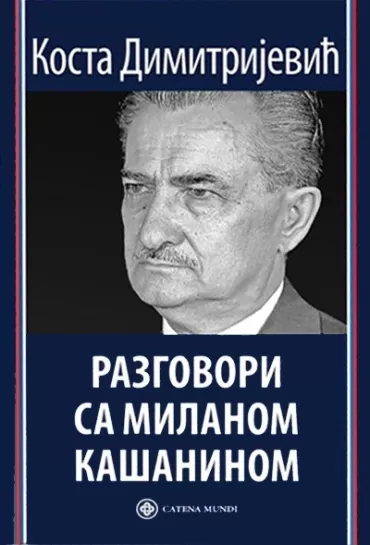 Коста Димитријевић

РАЗГОВОРИ
СА МИЛАНОМ
КАШАНИНОМ

CATENA MUNDI